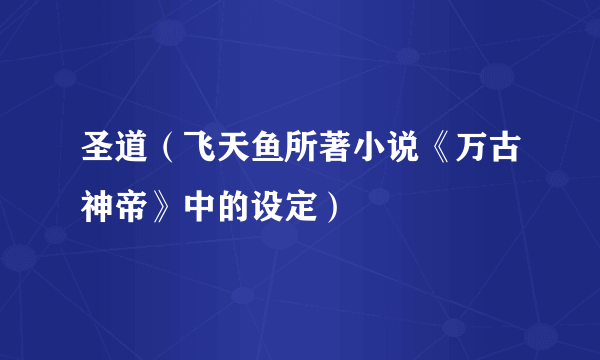 圣道（飞天鱼所著小说《万古神帝》中的设定）